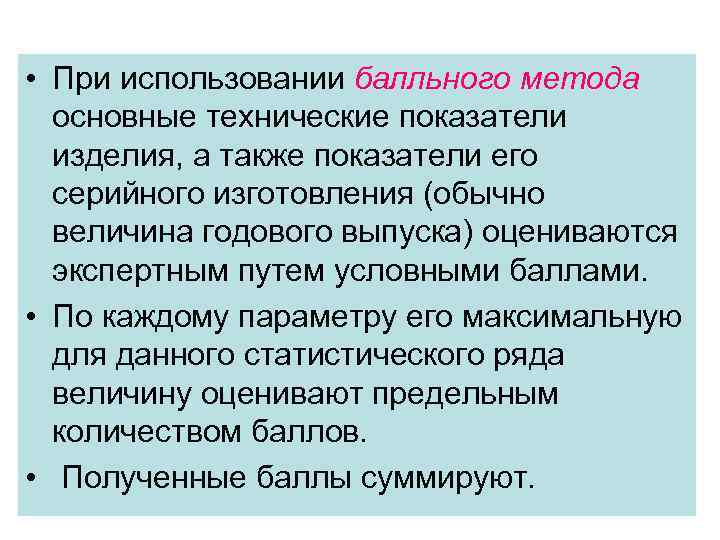 • При использовании балльного метода основные технические показатели изделия, а также показатели его серийного изготовления (обычно величина годового выпуска) оцениваются экспертным путем условными баллами.

• По каждому параметру его максимальную для данного статистического ряда величину оценивают предельным количеством баллов.

• Полученные баллы суммируют.